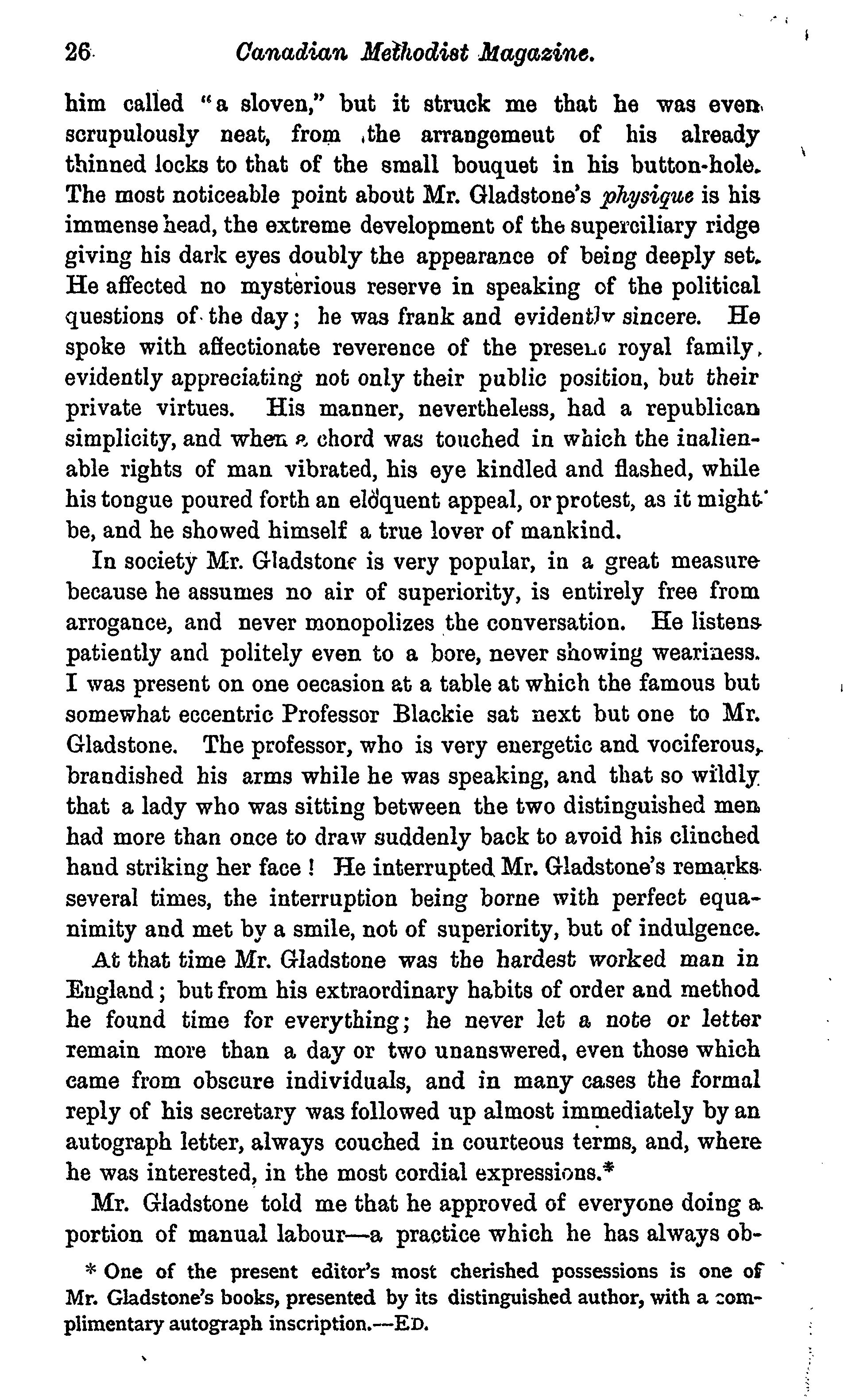 26 Canadian Methodist Magazine.

him called "a sloven," but it struck me that he was even scrupulously neat, from the arrangemeut of his already thinned locks to that of the small bouquet in his button-hole. The most noticeable point about Mr. Gladstone's physique is his immense head, the extreme development of the superciliary ridge giving his dark eyes doubly the appearance of being deeply set. He affected no mysterious reserve in speaking of the political questions of the day; he was frank and evidently sincere. He spoke with affectionate reverence of the present royal family, evidently appreciating not only their public position, but their private virtues. His manner, nevertheless, had a republican simplicity, and when a chord was touched in which the inalienable rights of man vibrated, his eye kindled and flashed, while his tongue poured forth an eloquent appeal, or protest, as it might be, and he showed himself a true lover of mankind.

In society Mr. Gladstone is very popular, in a great measure because he assumes no air of superiority, is entirely free from arrogance, and never monopolizes the conversation. He listens patiently and politely even to a bore, never showing weariness. I was present on one oecasion at a table at which the famous but somewhat eccentric Professor Blackie sat next but one to Mr. Gladstone. The professor, who is very energetic and vociferous, brandished his arms while he was speaking, and that so wildly that a lady who was sitting between the two distinguished men had more than once to draw suddenly back to avoid his clinched hand striking her face! He interrupted Mr. Gladstone's remarks several times, the interruption being borne with perfect equanimity and met by a smile, not of superiority, but of indulgence.

At that time Mr. Gladstone was the hardest worked man in England; but from his extraordinary habits of order and method he found time for everything; he never let a note or letter remain more than a day or two unanswered, even those which came from obscure individuals, and in many cases the formal reply of his secretary was followed up almost immediately by an autograph letter, always couched in courteous terms, and, where he was interested, in the most cordial expressions.*

Mr. Gladstone told me that he approved of everyone doing a portion of manual labour—a practice which he has always ob-

* One of the present editor's most cherished possessions is one of Mr. Gladstone's books, presented by its distinguished author, with a complimentary autograph inscription.—ED.